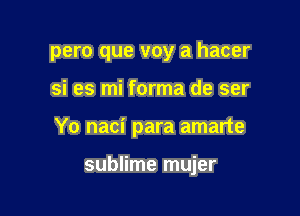 pero que voy a hacer
si es mi forma de ser
Yo nací para amarte
sublime mujer